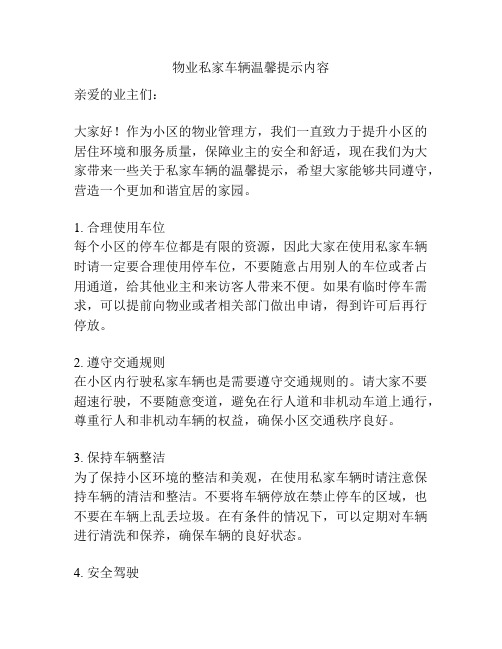 物业私家车辆温馨提示内容

亲爱的业主们：

大家好！作为小区的物业管理方，我们一直致力于提升小区的居住环境和服务质量，保障业主的安全和舒适，现在我们为大家带来一些关于私家车辆的温馨提示，希望大家能够共同遵守，营造一个更加和谐宜居的家园。

1. 合理使用车位
每个小区的停车位都是有限的资源，因此大家在使用私家车辆时请一定要合理使用停车位，不要随意占用别人的车位或者占用通道，给其他业主和来访客人带来不便。如果有临时停车需求，可以提前向物业或者相关部门做出申请，得到许可后再行停放。

2. 遵守交通规则
在小区内行驶私家车辆也是需要遵守交通规则的。请大家不要超速行驶，不要随意变道，避免在行人道和非机动车道上通行，尊重行人和非机动车辆的权益，确保小区交通秩序良好。

3. 保持车辆整洁
为了保持小区环境的整洁和美观，在使用私家车辆时请注意保持车辆的清洁和整洁。不要将车辆停放在禁止停车的区域，也不要在车辆上乱丢垃圾。在有条件的情况下，可以定期对车辆进行清洗和保养，确保车辆的良好状态。

4. 安全驾驶